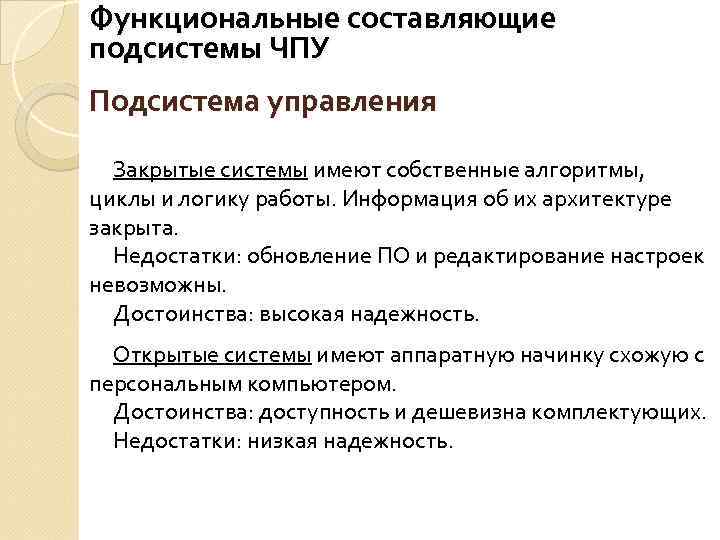 Функциональные составляющие подсистемы ЧПУ

Подсистема управления

Закрытые системы имеют собственные алгоритмы, циклы и логику работы. Информация об их архитектуре закрыта.

Недостатки: обновление ПО и редактирование настроек невозможны.

Достоинства: высокая надежность.

Открытые системы имеют аппаратную начинку схожую с персональным компьютером.

Достоинства: доступность и дешевизна комплектующих.

Недостатки: низкая надежность.